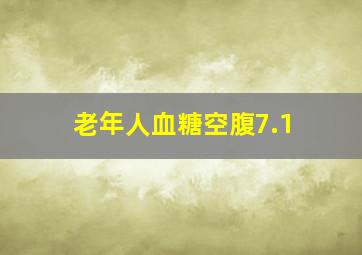 老年人血糖空腹7.1